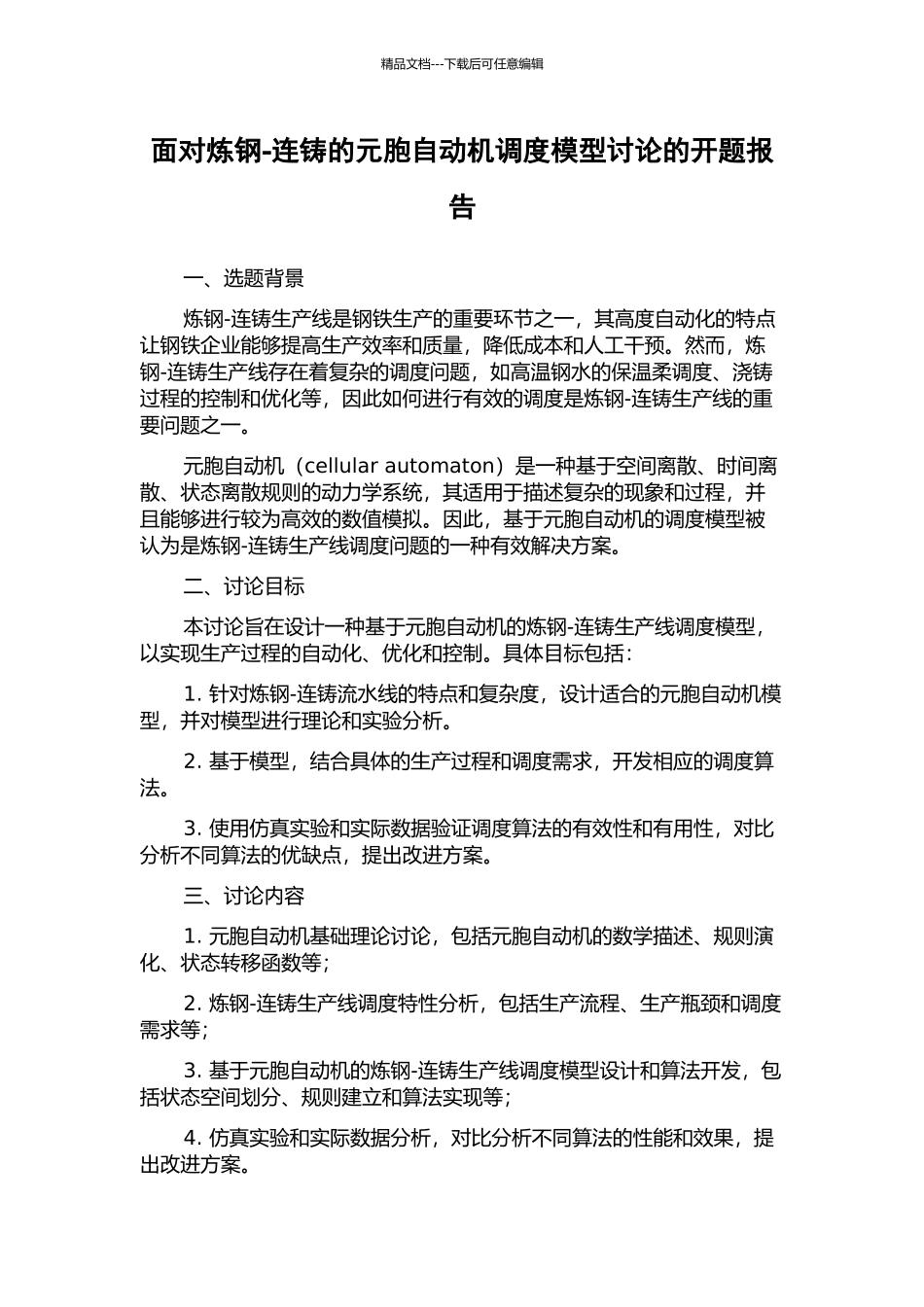 精品文档---下载后可任意编辑

面对炼钢-连铸的元胞自动机调度模型讨论的开题报告

一、选题背景

炼钢-连铸生产线是钢铁生产的重要环节之一，其高度自动化的特点让钢铁企业能够提高生产效率和质量，降低成本和人工干预。然而，炼钢-连铸生产线存在着复杂的调度问题，如高温钢水的保温柔调度、浇铸过程的控制和优化等，因此如何进行有效的调度是炼钢-连铸生产线的重要问题之一。

元胞自动机（cellular automaton）是一种基于空间离散、时间离散、状态离散规则的动力学系统，其适用于描述复杂的现象和过程，并且能够进行较为高效的数值模拟。因此，基于元胞自动机的调度模型被认为是炼钢-连铸生产线调度问题的一种有效解决方案。

二、讨论目标

本讨论旨在设计一种基于元胞自动机的炼钢-连铸生产线调度模型，以实现生产过程的自动化、优化和控制。具体目标包括：

1. 针对炼钢-连铸流水线的特点和复杂度，设计适合的元胞自动机模型，并对模型进行理论和实验分析。

2. 基于模型，结合具体的生产过程和调度需求，开发相应的调度算法。

3. 使用仿真实验和实际数据验证调度算法的有效性和有用性，对比分析不同算法的优缺点，提出改进方案。

三、讨论内容

1. 元胞自动机基础理论讨论，包括元胞自动机的数学描述、规则演化、状态转移函数等；

2. 炼钢-连铸生产线调度特性分析，包括生产流程、生产瓶颈和调度需求等；

3. 基于元胞自动机的炼钢-连铸生产线调度模型设计和算法开发，包括状态空间划分、规则建立和算法实现等；

4. 仿真实验和实际数据分析，对比分析不同算法的性能和效果，提出改进方案。